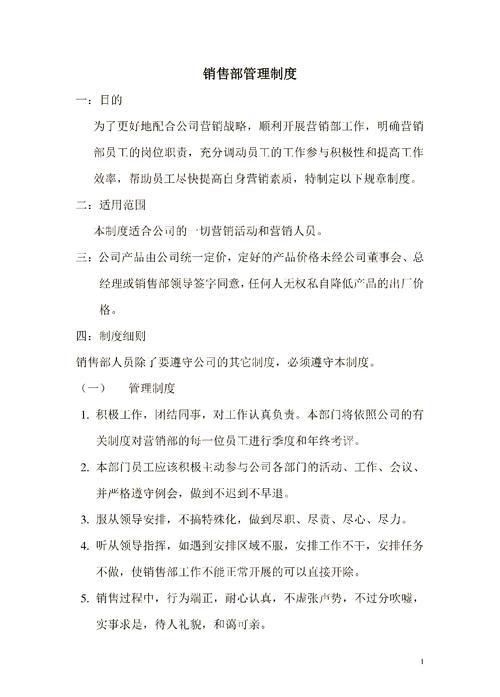 销售部管理制度

一：目的

为了更好地配合公司营销战略，顺利开展营销部工作，明确营销部员工的岗位职责，充分调动员工的工作参与积极性和提高工作效率，帮助员工尽快提高自身营销素质，特制定以下规章制度。

二：适用范围

本制度适合公司的一切营销活动和营销人员。

三：公司产品由公司统一定价，定好的产品价格未经公司董事会、总经理或销售部领导签字同意，任何人无权私自降低产品的出厂价格。

四：制度细则

销售部人员除了要遵守公司的其它制度，必须遵守本制度。

（一） 管理制度

1. 积极工作，团结同事，对工作认真负责。本部门将依照公司的有关制度对营销部的每一位员工进行季度和年终考评。

2. 本部门员工应该积极主动参与公司各部门的活动、工作、会议、并严格遵守例会，做到不迟到不早退。

3. 服从领导安排，不搞特殊化，做到尽职、尽责、尽心、尽力。

4. 听从领导指挥，如遇到安排区域不服，安排工作不干，安排任务不做，使销售部工作不能正常开展的可以直接开除。

5. 销售过程中，行为端正，耐心认真，不虚张声势，不过分吹嘘，实事求是，待人礼貌，和蔼可亲。

1